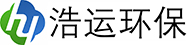 hy 浩运环保